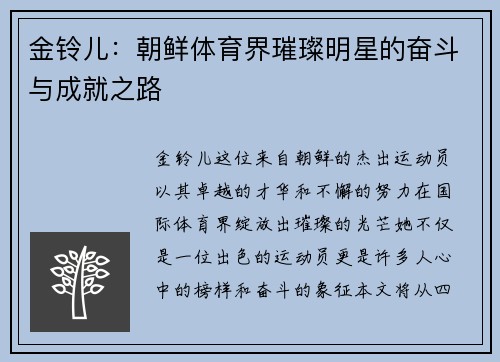 金铃儿：朝鲜体育界璀璨明星的奋斗与成就之路

金铃儿这位来自朝鲜的杰出运动员以其卓越的才华和不懈的努力在国际体育界绽放出璀璨的光芒她不仅是一位出色的运动员更是许多人心中的榜样和奋斗的象征本文将从四